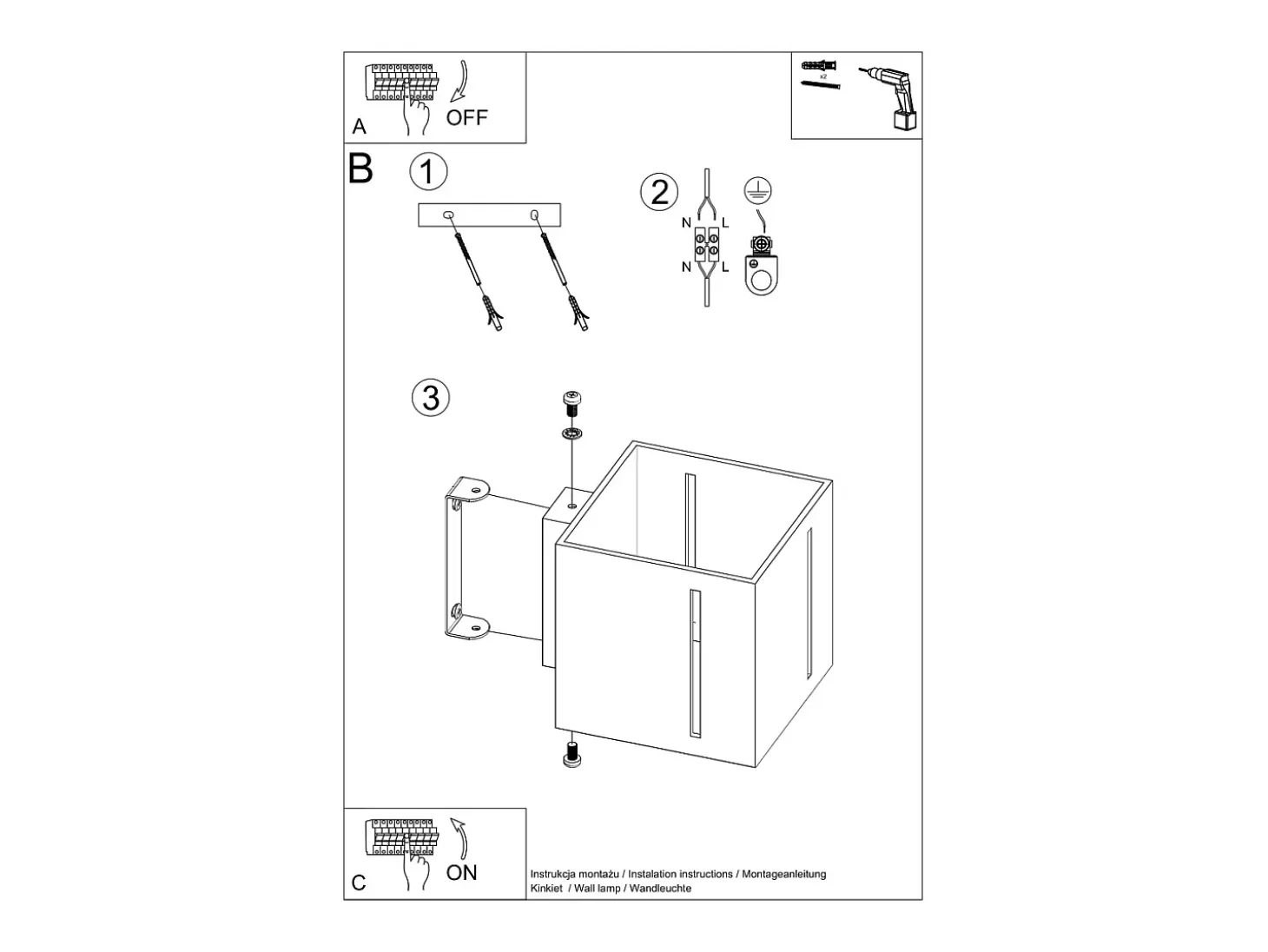 A
OFF

x2

B
1

2
N
L
N
L

3

C
ON

Instrukcja montażu / Instalation instructions / Montageanleitung
Kinkiet / Wall lamp / Wandleuchte